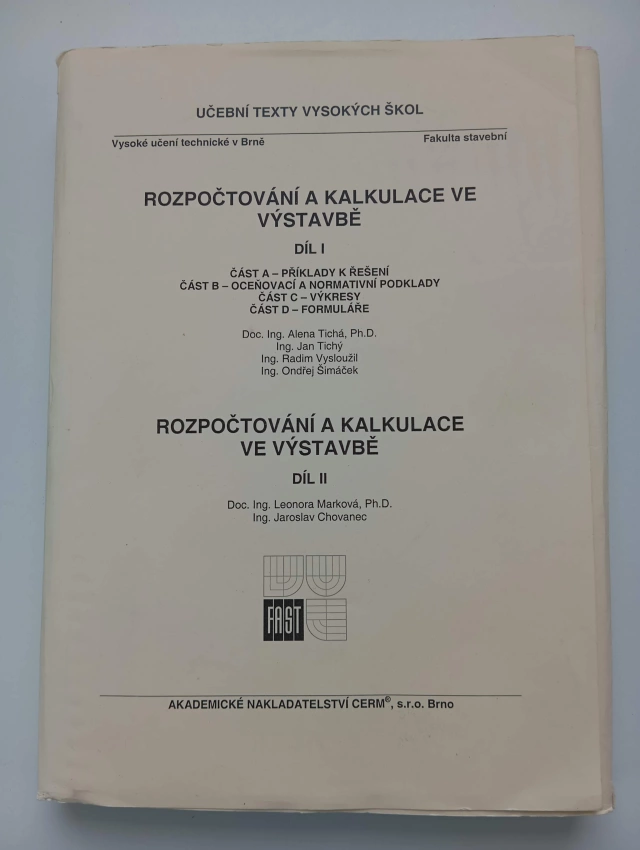 UČEBNÍ TEXTY VYSOKÝCH ŠKOL

Vysoké učení technické v Brně

Fakulta stavební

ROZPOČTOVÁNÍ A KALKULACE VE VÝSTAVBĚ

DÍL I

ČÁST A – PŘÍKLADY K ŘEŠENÍ
ČÁST B – OCEŇOVACÍ A NORMATIVNÍ PODKLADY
ČÁST C – VÝKRESY
ČÁST D – FORMULÁŘE

Doc. Ing. Alena Tichá, Ph.D.
Ing. Jan Tichý
Ing. Radim Vysloužil
Ing. Ondřej Šimáček

ROZPOČTOVÁNÍ A KALKULACE VE VÝSTAVBĚ

DÍL II

Doc. Ing. Leonora Marková, Ph.D.
Ing. Jaroslav Chovanec

FAST

AKADEMICKÉ NAKLADATELSTVÍ CERM®, s.r.o. Brno